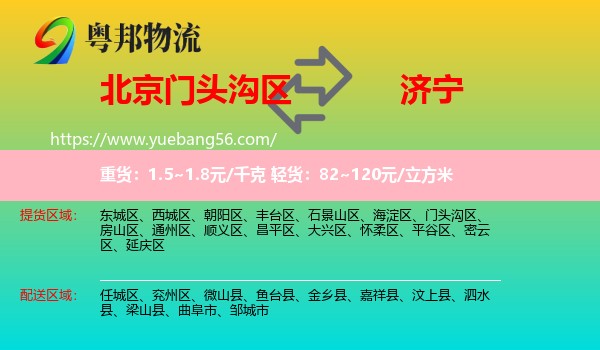 粤邦物流

北京门头沟区

济宁

https://www.yuebang56.com/

重货：1.5~1.8元/千克 轻货：82~120元/立方米

提货区域：

东城区、西城区、朝阳区、丰台区、石景山区、海淀区、门头沟区、房山区、通州区、顺义区、昌平区、大兴区、怀柔区、平谷区、密云区、延庆区

配送区域：

任城区、兖州区、微山县、鱼台县、金乡县、嘉祥县、汶上县、泗水县、梁山县、曲阜市、邹城市